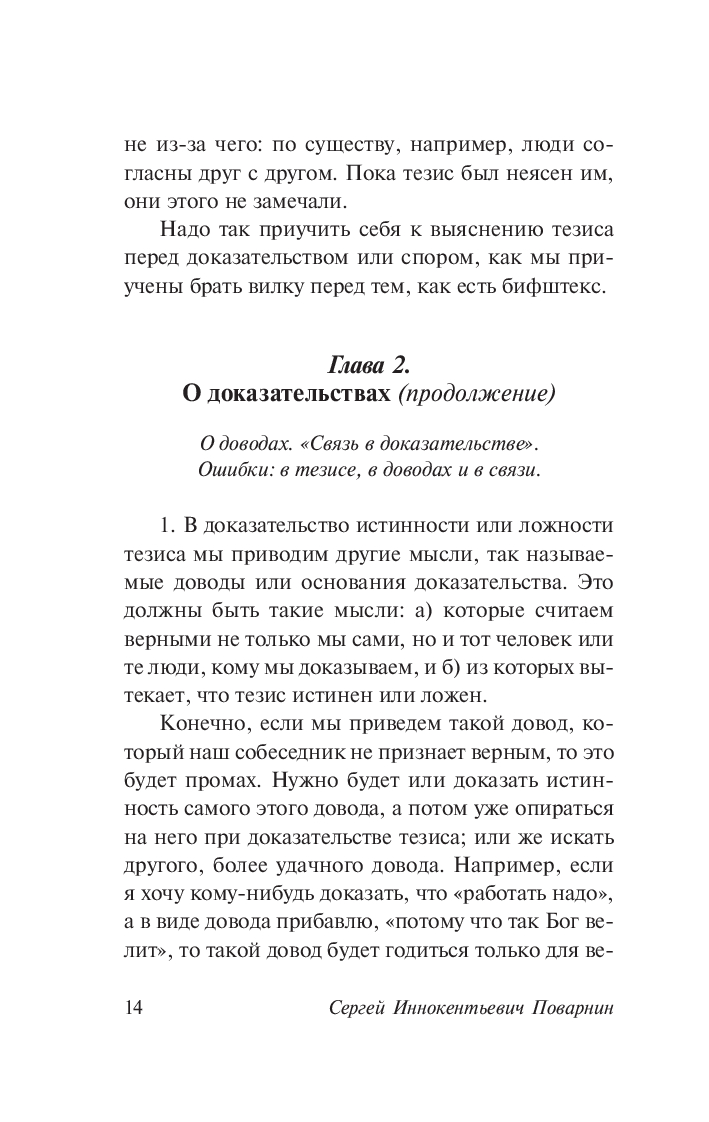 не из-за чего: по существу, например, люди согласны друг с другом. Пока тезис был неясен им, они этого не замечали.

Надо так приучить себя к выяснению тезиса перед доказательством или спором, как мы приучены брать вилку перед тем, как есть бифштекс.

Глава 2.
О доказательствах (продолжение)

О доводах. «Связь в доказательстве».
Ошибки: в тезисе, в доводах и в связи.

1. В доказательство истинности или ложности тезиса мы приводим другие мысли, так называемые доводы или основания доказательства. Это должны быть такие мысли: а) которые считаем верными не только мы сами, но и тот человек или те люди, кому мы доказываем, и б) из которых вытекает, что тезис истинен или ложен.

Конечно, если мы приведем такой довод, который наш собеседник не признает верным, то это будет промах. Нужно будет или доказать истинность самого этого довода, а потом уже опираться на него при доказательстве тезиса; или же искать другого, более удачного довода. Например, если я хочу кому-нибудь доказать, что «работать надо», а в виде довода прибавлю, «потому что так Бог велит», то такой довод будет годиться только для ве-

14 Сергей Иннокентьевич Поварнин